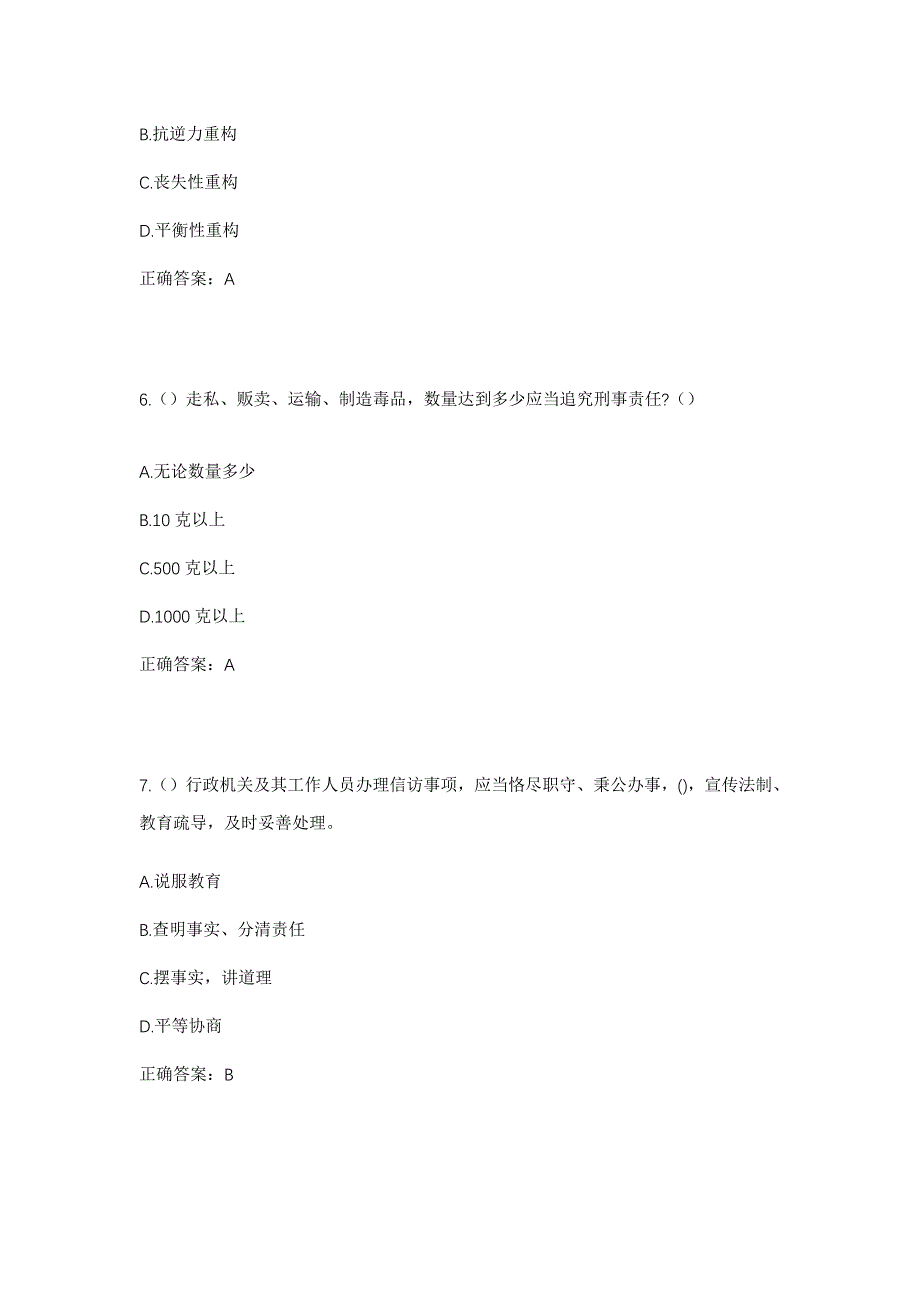 B.抗逆力重构

C.丧失性重构

D.平衡性重构

正确答案：A

6.（）走私、贩卖、运输、制造毒品，数量达到多少应当追究刑事责任?（）

A.无论数量多少

B.10 克以上

C.500 克以上

D.1000 克以上

正确答案：A

7.（）行政机关及其工作人员办理信访事项，应当恪尽职守、秉公办事，()，宣传法制、教育疏导，及时妥善处理。

A.说服教育

B.查明事实、分清责任

C.摆事实，讲道理

D.平等协商

正确答案：B